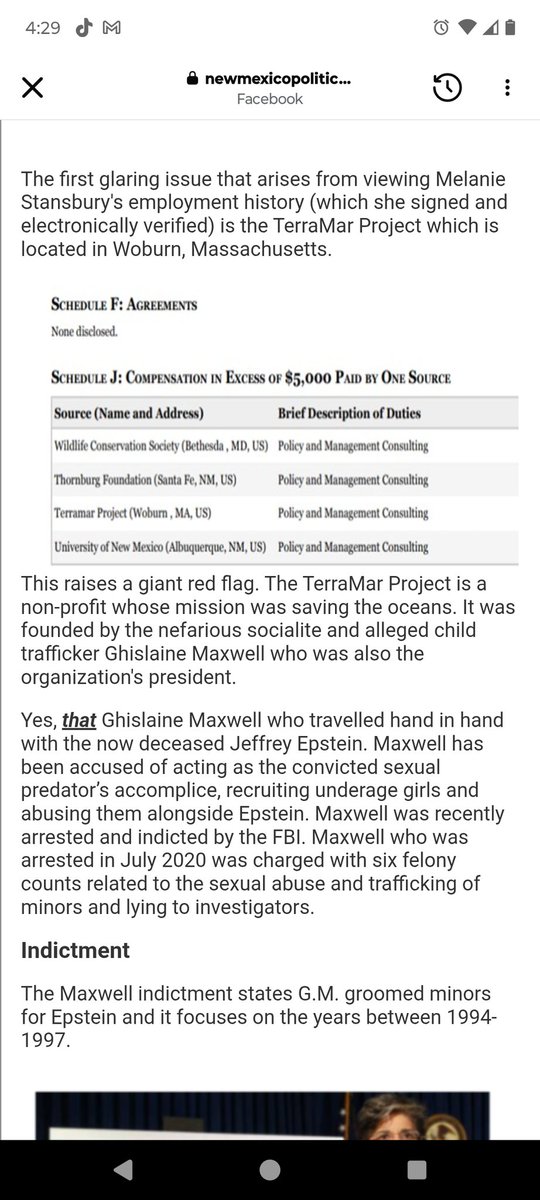 4:29

newmexicopolitic...
Facebook

The first glaring issue that arises from viewing Melanie Stansbury's employment history (which she signed and electronically verified) is the TerraMar Project which is located in Woburn, Massachusetts.

SCHEDULE F: AGREEMENTS
None disclosed.

SCHEDULE J: COMPENSATION IN EXCESS OF $5,000 PAID BY ONE SOURCE

| Source (Name and Address) | Brief Description of Duties |
|---|---|
| Wildlife Conservation Society (Bethesda , MD, US) | Policy and Management Consulting |
| Thornburg Foundation (Santa Fe, NM, US) | Policy and Management Consulting |
| Terramar Project (Woburn , MA, US) | Policy and Management Consulting |
| University of New Mexico (Albuquerque, NM, US) | Policy and Management Consulting |

This raises a giant red flag. The TerraMar Project is a non-profit whose mission was saving the oceans. It was founded by the nefarious socialite and alleged child trafficker Ghislaine Maxwell who was also the organization's president.

Yes, that Ghislaine Maxwell who travelled hand in hand with the now deceased Jeffrey Epstein. Maxwell has been accused of acting as the convicted sexual predator's accomplice, recruiting underage girls and abusing them alongside Epstein. Maxwell was recently arrested and indicted by the FBI. Maxwell who was arrested in July 2020 was charged with six felony counts related to the sexual abuse and trafficking of minors and lying to investigators.

Indictment

The Maxwell indictment states G.M. groomed minors for Epstein and it focuses on the years between 1994-1997.